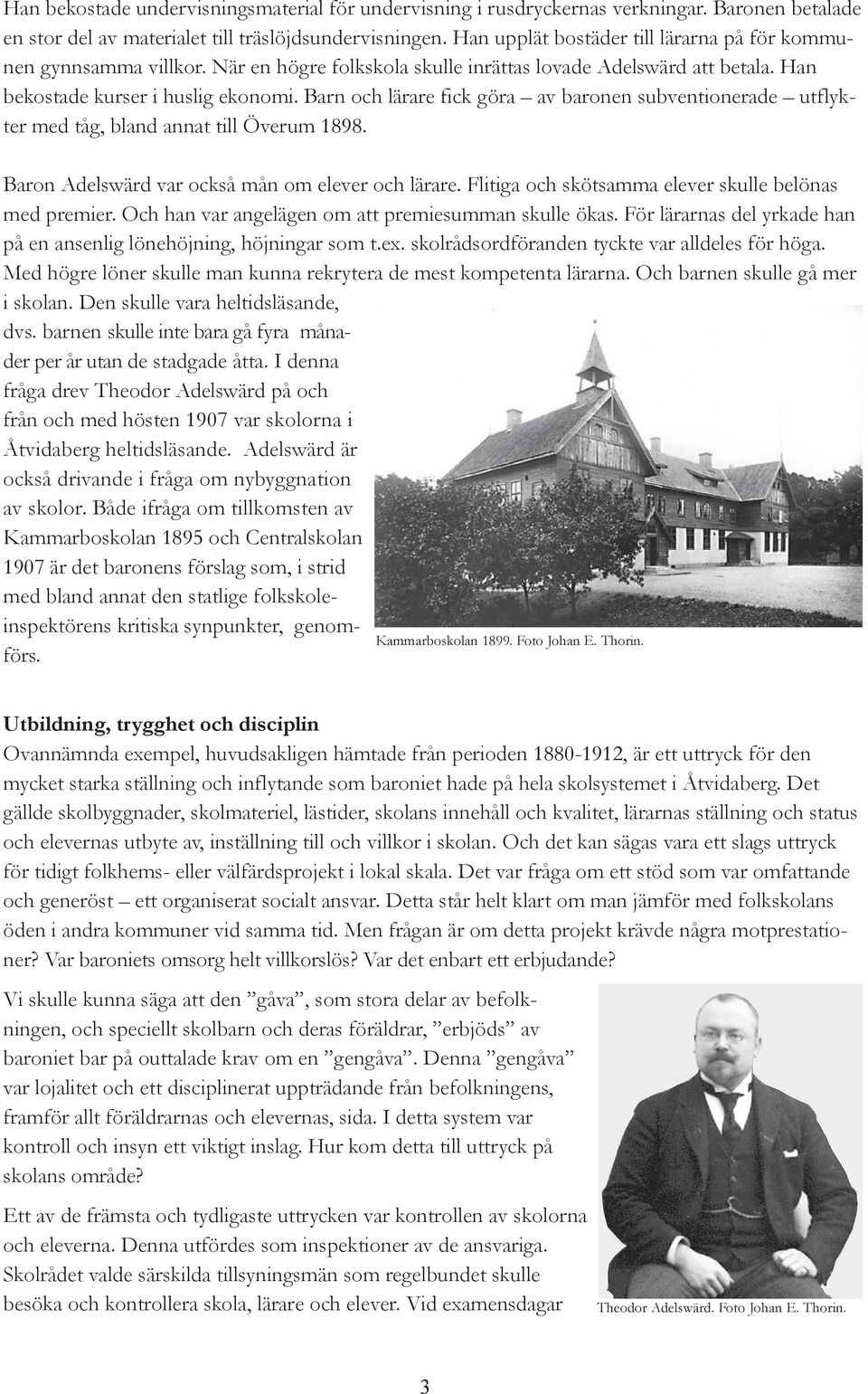 Han bekostade undervisningsmaterial för undervisning i rusdryckernas verkningar. Baronen betalade en stor del av materialet till träslöjdsundervisningen. Han upplät bostäder till lärarna på för kommunen gynnsamma villkor. När en högre folkskola skulle inrättas lovade Adelswärd att betala. Han bekostade kurser i huslig ekonomi. Barn och lärare fick göra – av baronen subventionerade – utflykter med tåg, bland annat till Överum 1898.

Baron Adelswärd var också mån om elever och lärare. Flitiga och skötsamma elever skulle belönas med premier. Och han var angelägen om att premiesumman skulle ökas. För lärarnas del yrkade han på en ansenlig lönehöjning, höjningar som t.ex. skolrådsordföranden tyckte var alldeles för höga. Med högre löner skulle man kunna rekrytera de mest kompetenta lärarna. Och barnen skulle gå mer i skolan. Den skulle vara heltidsläsande, dvs. barnen skulle inte bara gå fyra månader per år utan de stadgade åtta. I denna fråga drev Theodor Adelswärd på och från och med hösten 1907 var skolorna i Åtvidaberg heltidsläsande. Adelswärd är också drivande i fråga om nybyggnation av skolor. Både ifråga om tillkomsten av Kammarboskolan 1895 och Centralskolan 1907 är det baronens förslag som, i strid med bland annat den statlige folkskoleinspektörens kritiska synpunkter, genomförs.

Kammarboskolan 1899. Foto Johan E. Thorin.

Utbildning, trygghet och disciplin
Ovannämnda exempel, huvudsakligen hämtade från perioden 1880-1912, är ett uttryck för den mycket starka ställning och inflytande som baroniet hade på hela skolsystemet i Åtvidaberg. Det gällde skolbyggnader, skolmateriel, lästider, skolans innehåll och kvalitet, lärarnas ställning och status och elevernas utbyte av, inställning till och villkor i skolan. Och det kan sägas vara ett slags uttryck för tidigt folkhems- eller välfärdsprojekt i lokal skala. Det var fråga om ett stöd som var omfattande och generöst – ett organiserat socialt ansvar. Detta står helt klart om man jämför med folkskolans öden i andra kommuner vid samma tid. Men frågan är om detta projekt krävde några motprestationer? Var baroniets omsorg helt villkorslös? Var det enbart ett erbjudande?

Vi skulle kunna säga att den ”gåva”, som stora delar av befolkningen, och speciellt skolbarn och deras föräldrar, ”erbjöds” av baroniet bar på outtalade krav om en ”gengåva”. Denna ”gengåva” var lojalitet och ett disciplinerat uppträdande från befolkningens, framför allt föräldrarnas och elevernas, sida. I detta system var kontroll och insyn ett viktigt inslag. Hur kom detta till uttryck på skolans område?

Ett av de främsta och tydligaste uttrycken var kontrollen av skolorna och eleverna. Denna utfördes som inspektioner av de ansvariga. Skolrådet valde särskilda tillsyningsmän som regelbundet skulle besöka och kontrollera skola, lärare och elever. Vid examensdagar

Theodor Adelswärd. Foto Johan E. Thorin.

3